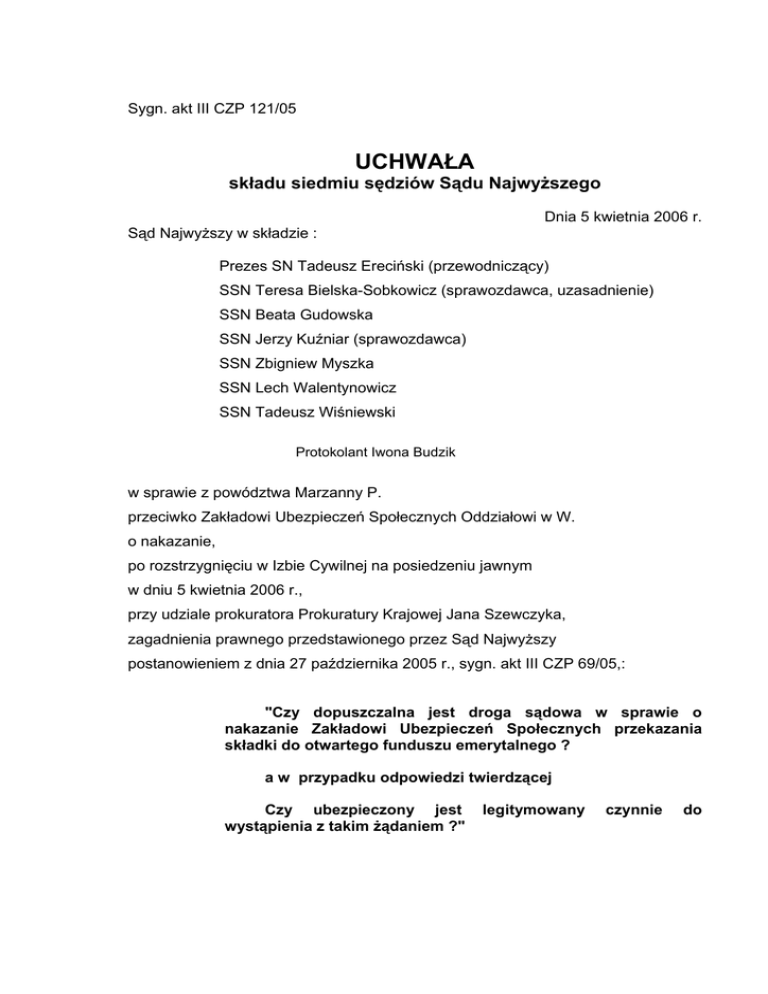 Sygn. akt III CZP 121/05

UCHWAŁA
składu siedmiu sędziów Sądu Najwyższego

Dnia 5 kwietnia 2006 r.

Sąd Najwyższy w składzie :

Prezes SN Tadeusz Ereciński (przewodniczący)
SSN Teresa Bielska-Sobkowicz (sprawozdawca, uzasadnienie)
SSN Beata Gudowska
SSN Jerzy Kuźniar (sprawozdawca)
SSN Zbigniew Myszka
SSN Lech Walentynowicz
SSN Tadeusz Wiśniewski

Protokolant Iwona Budzik

w sprawie z powództwa Marzanny P.
przeciwko Zakładowi Ubezpieczeń Społecznych Oddziałowi w W.
o nakazanie,
po rozstrzygnięciu w Izbie Cywilnej na posiedzeniu jawnym
w dniu 5 kwietnia 2006 r.,
przy udziale prokuratora Prokuratury Krajowej Jana Szewczyka,
zagadnienia prawnego przedstawionego przez Sąd Najwyższy
postanowieniem z dnia 27 października 2005 r., sygn. akt III CZP 69/05,:

"Czy dopuszczalna jest droga sądowa w sprawie o nakazanie Zakładowi Ubezpieczeń Społecznych przekazania składki do otwartego funduszu emerytalnego ?

a w przypadku odpowiedzi twierdzącej

Czy ubezpieczony jest legitymowany czynnie do wystąpienia z takim żądaniem ?"